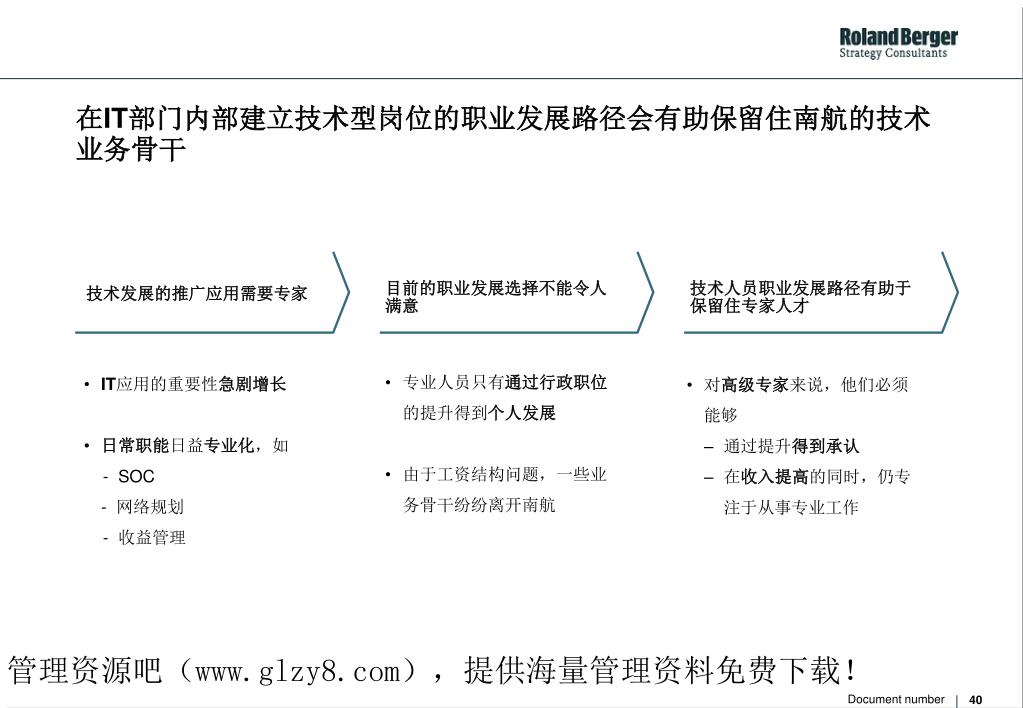 Roland Berger
Strategy Consultants

在IT部门内部建立技术型岗位的职业发展路径会有助保留住南航的技术业务骨干

技术发展的推广应用需要专家

• IT应用的重要性急剧增长

• 日常职能日益专业化，如
- SOC
- 网络规划
- 收益管理

目前的职业发展选择不能令人满意

• 专业人员只有通过行政职位的提升得到个人发展

• 由于工资结构问题，一些业务骨干纷纷离开南航

技术人员职业发展路径有助于保留住专家人才

• 对高级专家来说，他们必须能够
– 通过提升得到承认
– 在收入提高的同时，仍专注于从事专业工作

管理资源吧（www.glzy8.com），提供海量管理资料免费下载！

Document number | 40